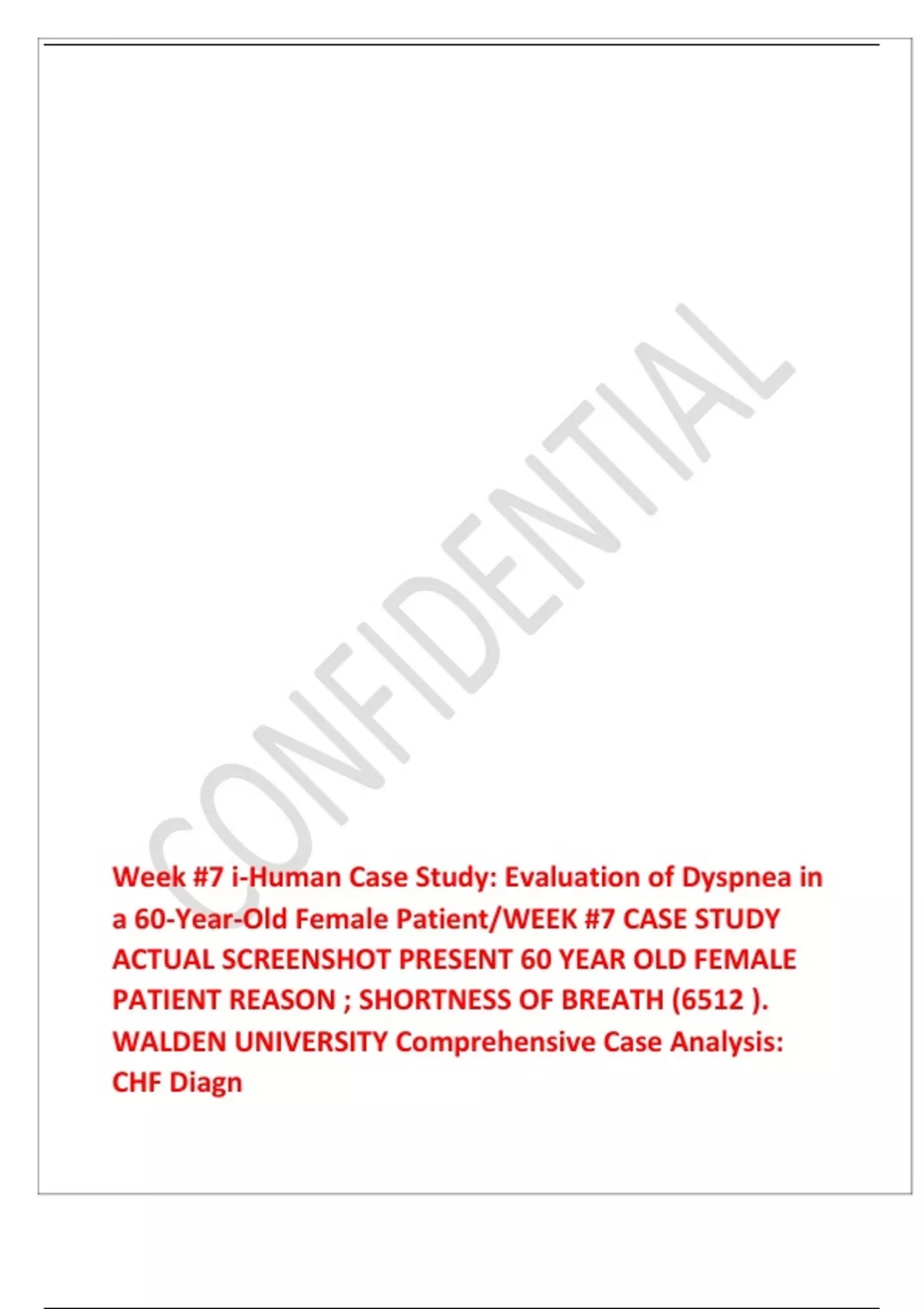 CONFIDENTIAL

Week #7 i-Human Case Study: Evaluation of Dyspnea in a 60-Year-Old Female Patient/WEEK #7 CASE STUDY ACTUAL SCREENSHOT PRESENT 60 YEAR OLD FEMALE PATIENT REASON ; SHORTNESS OF BREATH (6512 ). WALDEN UNIVERSITY Comprehensive Case Analysis: CHF Diagn